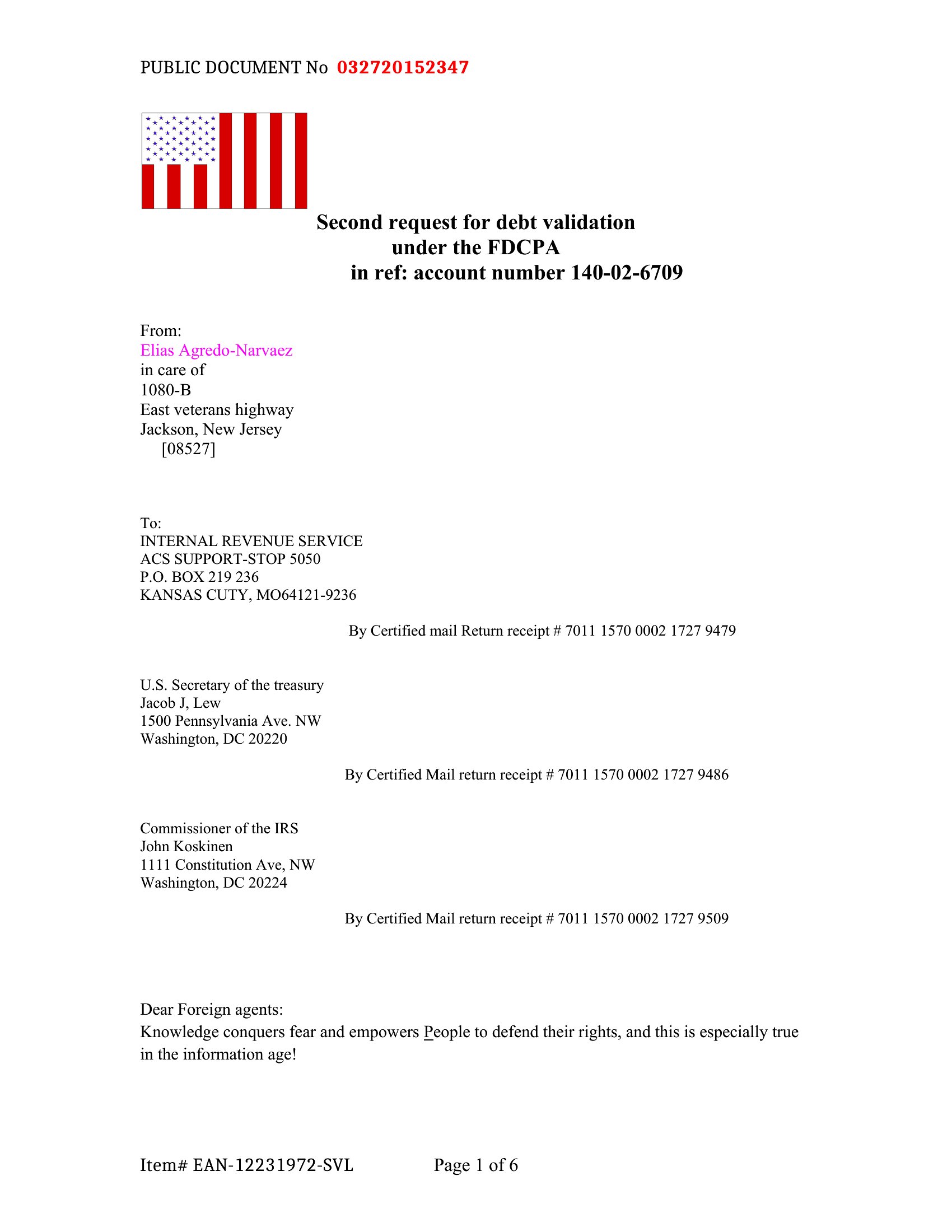 PUBLIC DOCUMENT No 032720152347

Second request for debt validation
under the FDCPA
in ref: account number 140-02-6709

From:
Elias Agredo-Narvaez
in care of
1080-B
East veterans highway
Jackson, New Jersey
[08527]

To:
INTERNAL REVENUE SERVICE
ACS SUPPORT-STOP 5050
P.O. BOX 219 236
KANSAS CUTY, MO64121-9236

By Certified mail Return receipt # 7011 1570 0002 1727 9479

U.S. Secretary of the treasury
Jacob J, Lew
1500 Pennsylvania Ave. NW
Washington, DC 20220

By Certified Mail return receipt # 7011 1570 0002 1727 9486

Commissioner of the IRS
John Koskinen
1111 Constitution Ave, NW
Washington, DC 20224

By Certified Mail return receipt # 7011 1570 0002 1727 9509

Dear Foreign agents:
Knowledge conquers fear and empowers People to defend their rights, and this is especially true in the information age!

Item# EAN-12231972-SVL Page 1 of 6